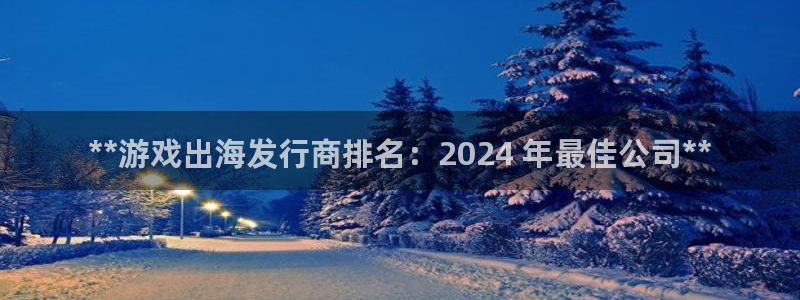 **游戏出海发行商排名：2024 年最佳公司**